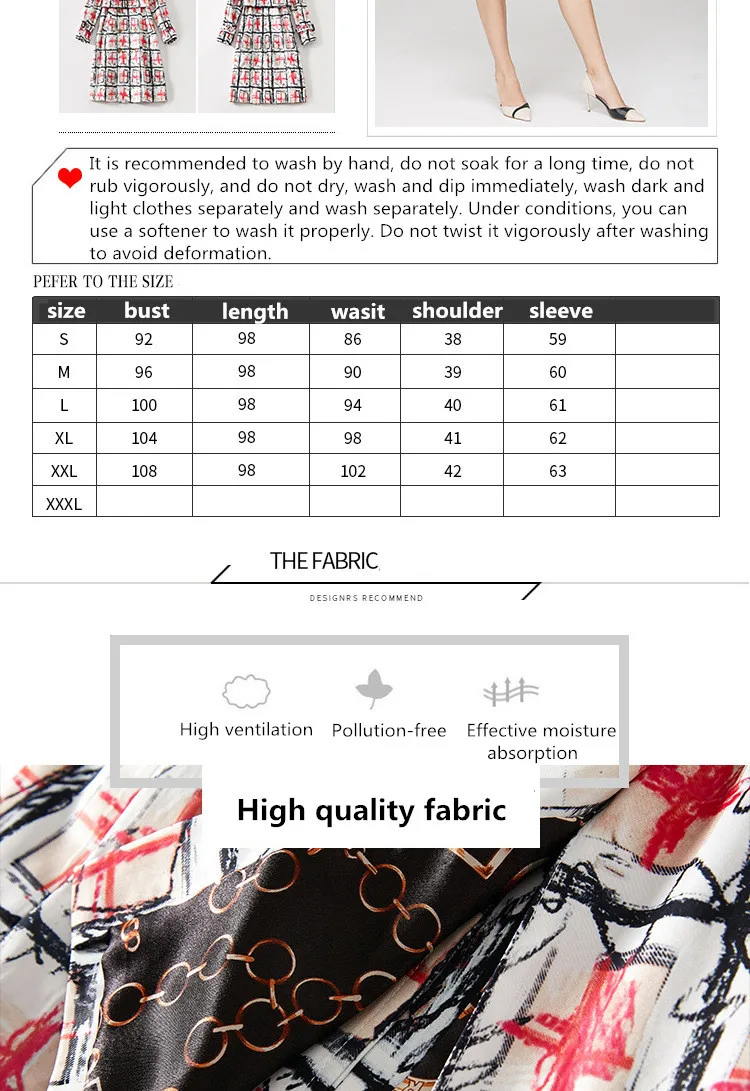 It is recommended to wash by hand, do not soak for a long time, do not rub vigorously, and do not dry, wash and dip immediately, wash dark and light clothes separately and wash separately. Under conditions, you can use a softener to wash it properly. Do not twist it vigorously after washing to avoid deformation.

PEFER TO THE SIZE

| size | bust | length | wasit | shoulder | sleeve | |
|---|---|---|---|---|---|---|
| S | 92 | 98 | 86 | 38 | 59 | |
| M | 96 | 98 | 90 | 39 | 60 | |
| L | 100 | 98 | 94 | 40 | 61 | |
| XL | 104 | 98 | 98 | 41 | 62 | |
| XXL | 108 | 98 | 102 | 42 | 63 | |
| XXXL | | | | | | |

THE FABRIC

DESIGNRS RECOMMEND

High ventilation

Pollution-free

Effective moisture absorption

High quality fabric